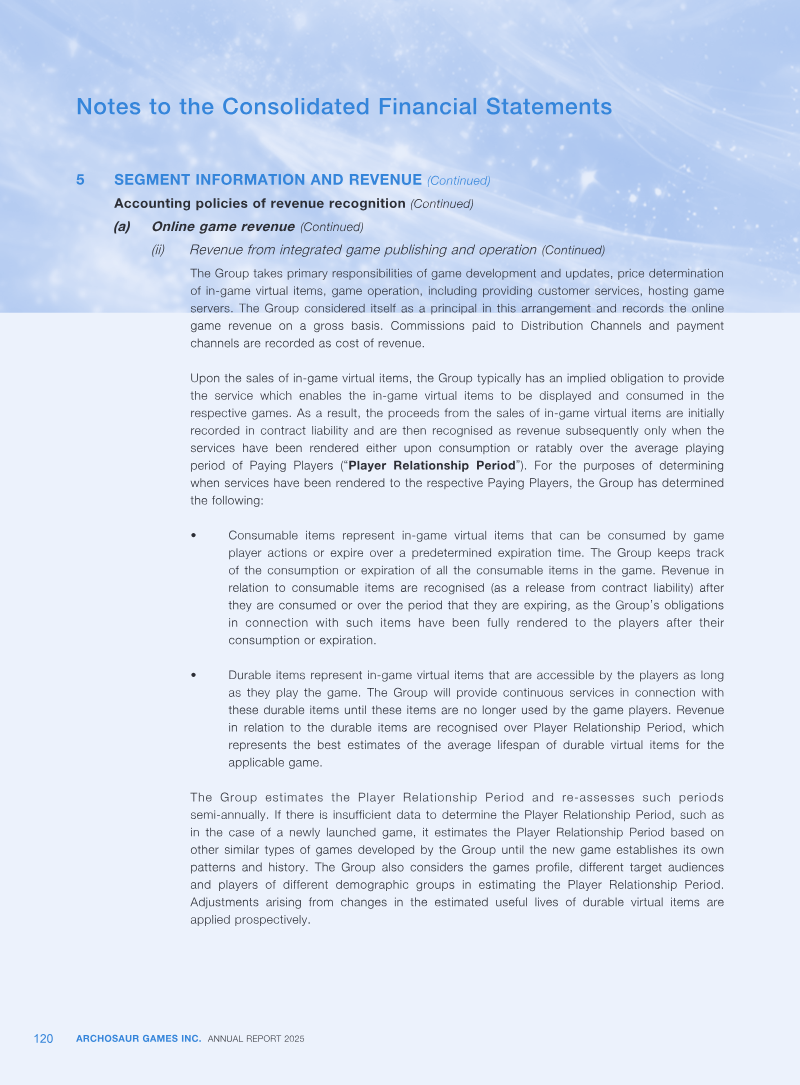 Notes to the Consolidated Financial Statements

5 SEGMENT INFORMATION AND REVENUE (Continued)

Accounting policies of revenue recognition (Continued)

(a) Online game revenue (Continued)

(ii) Revenue from integrated game publishing and operation (Continued)

The Group takes primary responsibilities of game development and updates, price determination of in-game virtual items, game operation, including providing customer services, hosting game servers. The Group considered itself as a principal in this arrangement and records the online game revenue on a gross basis. Commissions paid to Distribution Channels and payment channels are recorded as cost of revenue.

Upon the sales of in-game virtual items, the Group typically has an implied obligation to provide the service which enables the in-game virtual items to be displayed and consumed in the respective games. As a result, the proceeds from the sales of in-game virtual items are initially recorded in contract liability and are then recognised as revenue subsequently only when the services have been rendered either upon consumption or ratably over the average playing period of Paying Players ("Player Relationship Period"). For the purposes of determining when services have been rendered to the respective Paying Players, the Group has determined the following:

• Consumable items represent in-game virtual items that can be consumed by game player actions or expire over a predetermined expiration time. The Group keeps track of the consumption or expiration of all the consumable items in the game. Revenue in relation to consumable items are recognised (as a release from contract liability) after they are consumed or over the period that they are expiring, as the Group's obligations in connection with such items have been fully rendered to the players after their consumption or expiration.

• Durable items represent in-game virtual items that are accessible by the players as long as they play the game. The Group will provide continuous services in connection with these durable items until these items are no longer used by the game players. Revenue in relation to the durable items are recognised over Player Relationship Period, which represents the best estimates of the average lifespan of durable virtual items for the applicable game.

The Group estimates the Player Relationship Period and re-assesses such periods semi-annually. If there is insufficient data to determine the Player Relationship Period, such as in the case of a newly launched game, it estimates the Player Relationship Period based on other similar types of games developed by the Group until the new game establishes its own patterns and history. The Group also considers the games profile, different target audiences and players of different demographic groups in estimating the Player Relationship Period. Adjustments arising from changes in the estimated useful lives of durable virtual items are applied prospectively.

120 ARCHOSAUR GAMES INC. ANNUAL REPORT 2025